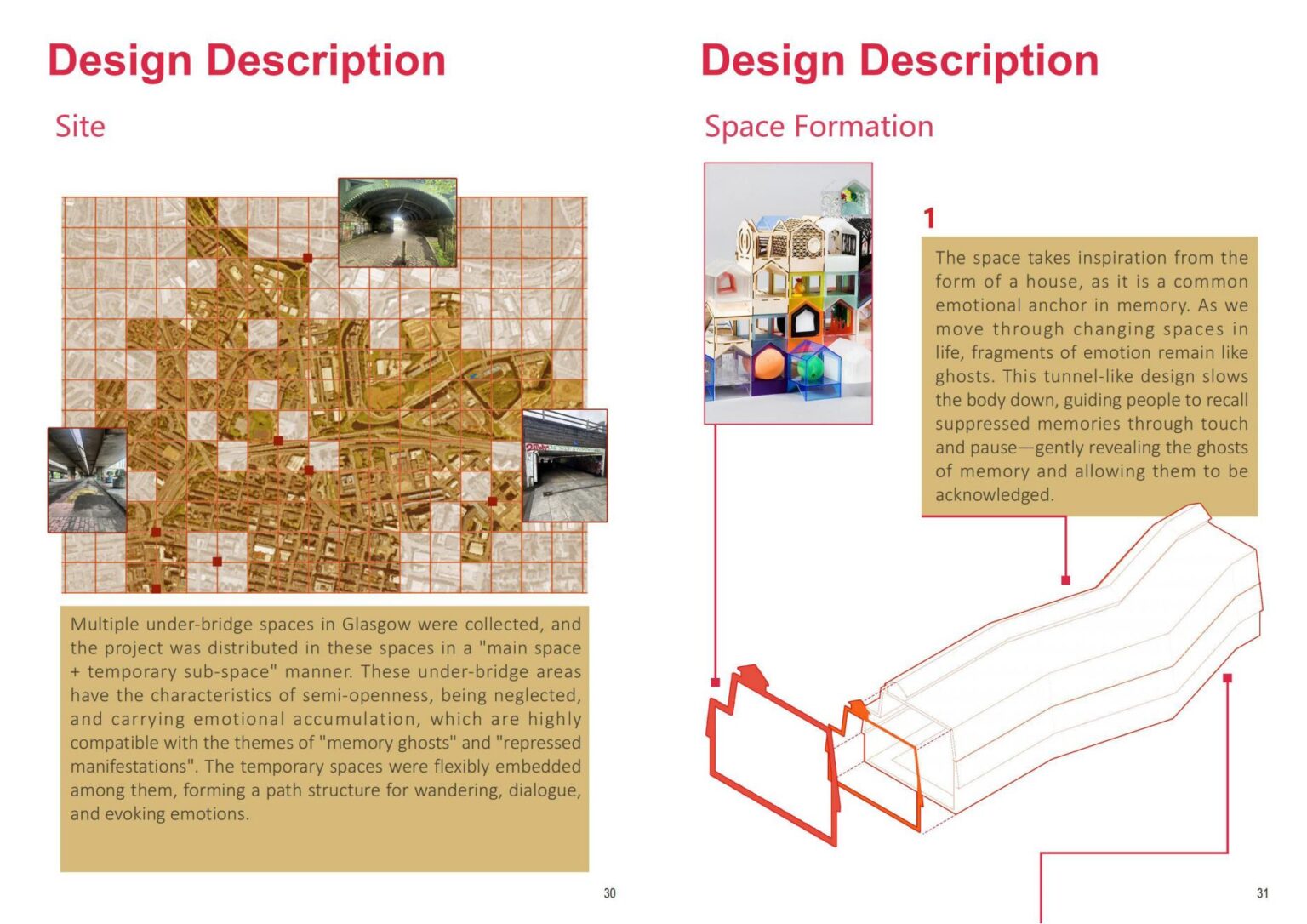 Design Description

Site

Multiple under-bridge spaces in Glasgow were collected, and the project was distributed in these spaces in a "main space + temporary sub-space" manner. These under-bridge areas have the characteristics of semi-openness, being neglected, and carrying emotional accumulation, which are highly compatible with the themes of "memory ghosts" and "repressed manifestations". The temporary spaces were flexibly embedded among them, forming a path structure for wandering, dialogue, and evoking emotions.

30

Design Description

Space Formation

1

The space takes inspiration from the form of a house, as it is a common emotional anchor in memory. As we move through changing spaces in life, fragments of emotion remain like ghosts. This tunnel-like design slows the body down, guiding people to recall suppressed memories through touch and pause—gently revealing the ghosts of memory and allowing them to be acknowledged.

31